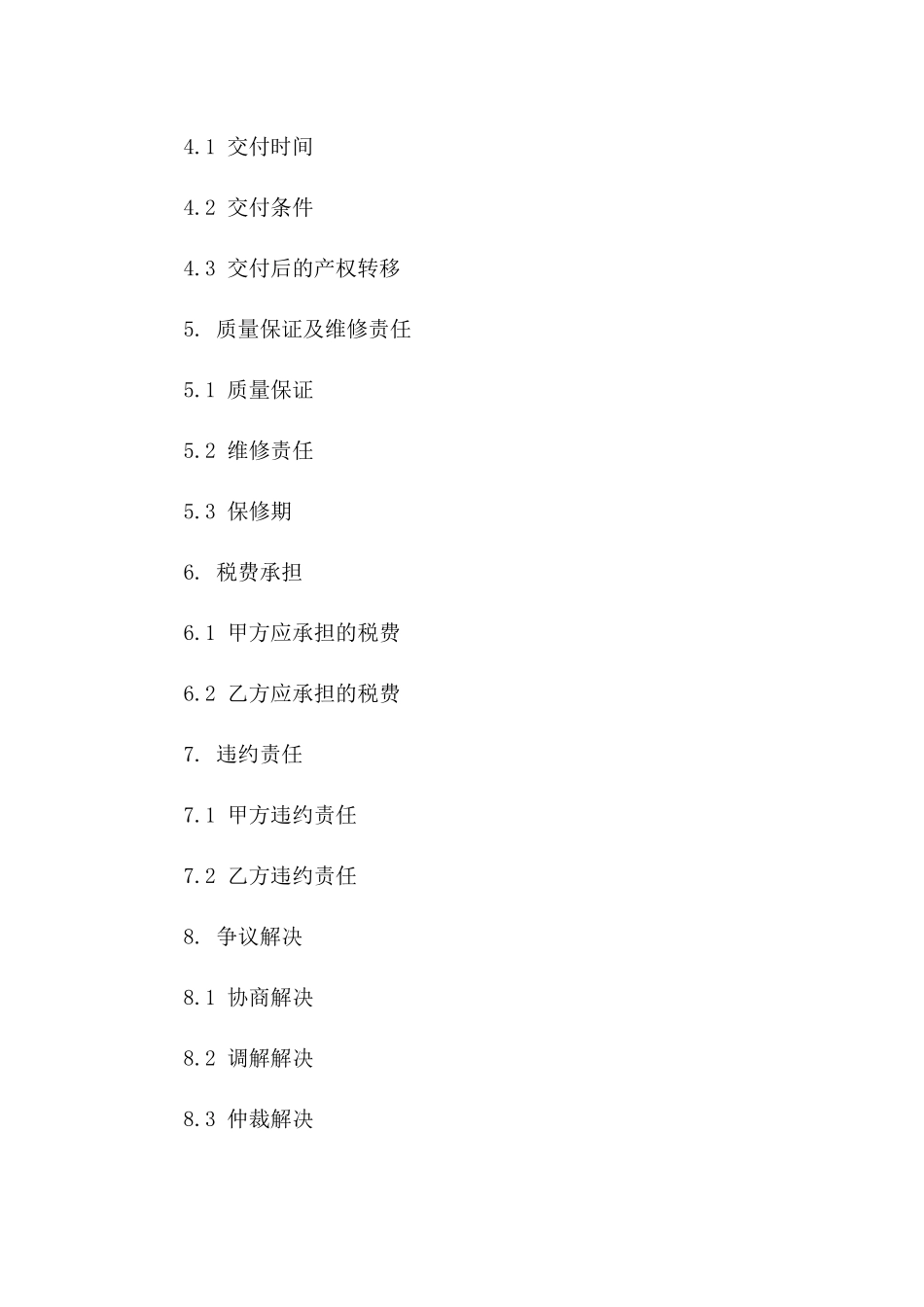 4.1 交付时间

4.2 交付条件

4.3 交付后的产权转移

5. 质量保证及维修责任

5.1 质量保证

5.2 维修责任

5.3 保修期

6. 税费承担

6.1 甲方应承担的税费

6.2 乙方应承担的税费

7. 违约责任

7.1 甲方违约责任

7.2 乙方违约责任

8. 争议解决

8.1 协商解决

8.2 调解解决

8.3 仲裁解决